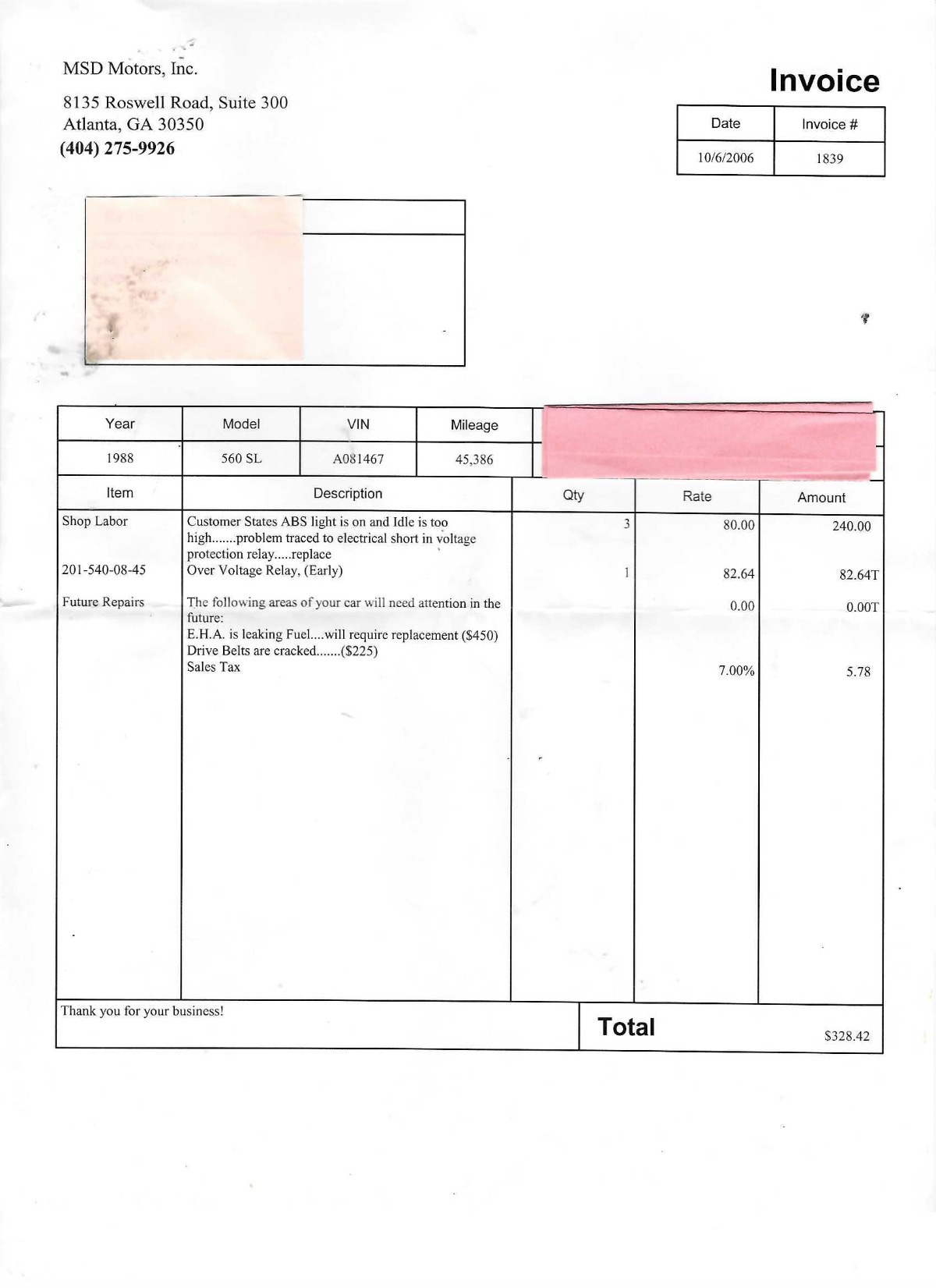 MSD Motors, Inc.

8135 Roswell Road, Suite 300
Atlanta, GA 30350
(404) 275-9926

Invoice

| Date | Invoice # |
|---|---|
| 10/6/2006 | 1839 |

| Year | Model | VIN | Mileage |
|---|---|---|---|
| 1988 | 560 SL | A081467 | 45,386 |

| Item | Description | Qty | Rate | Amount |
|---|---|---|---|---|
| Shop Labor | Customer States ABS light is on and Idle is too high.......problem traced to electrical short in voltage protection relay.....replace | 3 | 80.00 | 240.00 |
| 201-540-08-45 | Over Voltage Relay, (Early) | 1 | 82.64 | 82.64T |
| Future Repairs | The following areas of your car will need attention in the future: E.H.A. is leaking Fuel....will require replacement ($450) Drive Belts are cracked.......($225) | | 0.00 | 0.00T |
| | Sales Tax | | 7.00% | 5.78 |

Thank you for your business!

Total $328.42